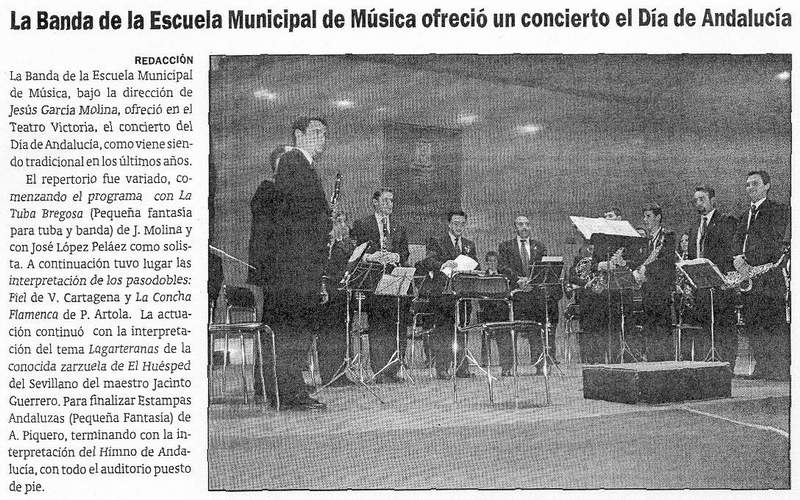 La Banda de la Escuela Municipal de Música ofreció un concierto el Día de Andalucía

REDACCIÓN

La Banda de la Escuela Municipal de Música, bajo la dirección de Jesús García Molina, ofreció en el Teatro Victoria, el concierto del Día de Andalucía, como viene siendo tradicional en los últimos años.

El repertorio fue variado, comenzando el programa con La Tuba Bregosa (Pequeña fantasía para tuba y banda) de J. Molina y con José López Peláez como solista. A continuación tuvo lugar las interpretación de los pasodobles: Fiel de V. Cartagena y La Concha Flamenca de P. Artola. La actuación continuó con la interpretación del tema Lagarteranas de la conocida zarzuela de El Huésped del Sevillano del maestro Jacinto Guerrero. Para finalizar Estampas Andaluzas (Pequeña Fantasía) de A. Piquero, terminando con la interpretación del Himno de Andalucía, con todo el auditorio puesto de pie.